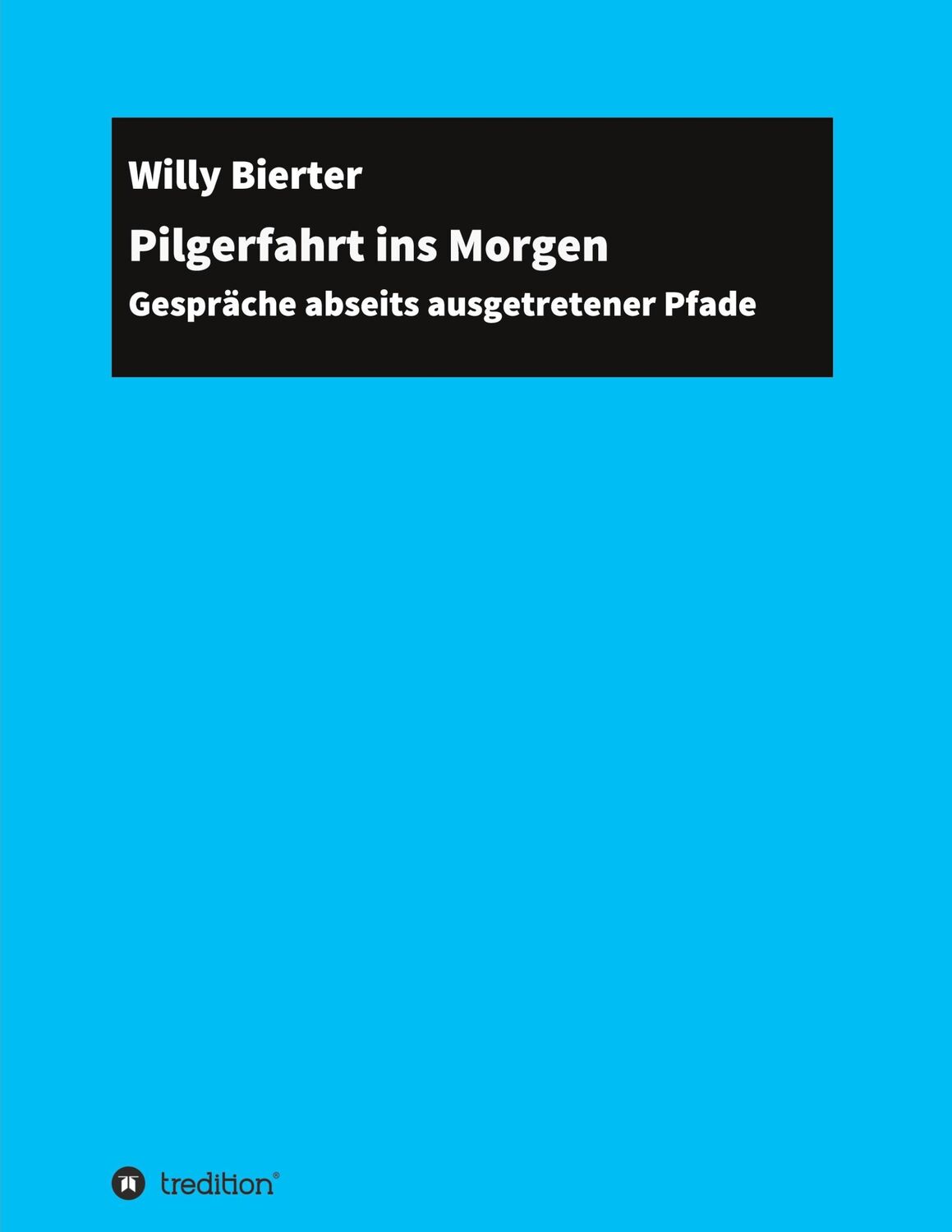 Willy Bierter

Pilgerfahrt ins Morgen

Gespräche abseits ausgetretener Pfade

tredition®